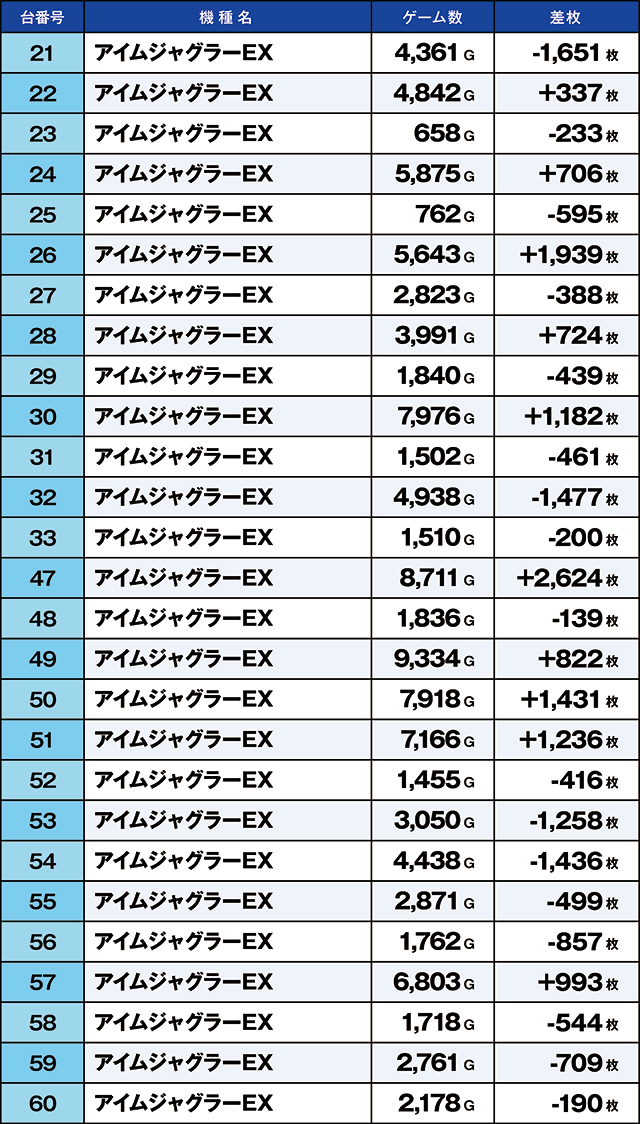 | 台番号 | 機種名 | ゲーム数 | 差枚 |
|---|---|---|---|
| 21 | アイムジャグラーEX | 4,361 G | -1,651 枚 |
| 22 | アイムジャグラーEX | 4,842 G | +337 枚 |
| 23 | アイムジャグラーEX | 658 G | -233 枚 |
| 24 | アイムジャグラーEX | 5,875 G | +706 枚 |
| 25 | アイムジャグラーEX | 762 G | -595 枚 |
| 26 | アイムジャグラーEX | 5,643 G | +1,939 枚 |
| 27 | アイムジャグラーEX | 2,823 G | -388 枚 |
| 28 | アイムジャグラーEX | 3,991 G | +724 枚 |
| 29 | アイムジャグラーEX | 1,840 G | -439 枚 |
| 30 | アイムジャグラーEX | 7,976 G | +1,182 枚 |
| 31 | アイムジャグラーEX | 1,502 G | -461 枚 |
| 32 | アイムジャグラーEX | 4,938 G | -1,477 枚 |
| 33 | アイムジャグラーEX | 1,510 G | -200 枚 |
| 47 | アイムジャグラーEX | 8,711 G | +2,624 枚 |
| 48 | アイムジャグラーEX | 1,836 G | -139 枚 |
| 49 | アイムジャグラーEX | 9,334 G | +822 枚 |
| 50 | アイムジャグラーEX | 7,918 G | +1,431 枚 |
| 51 | アイムジャグラーEX | 7,166 G | +1,236 枚 |
| 52 | アイムジャグラーEX | 1,455 G | -416 枚 |
| 53 | アイムジャグラーEX | 3,050 G | -1,258 枚 |
| 54 | アイムジャグラーEX | 4,438 G | -1,436 枚 |
| 55 | アイムジャグラーEX | 2,871 G | -499 枚 |
| 56 | アイムジャグラーEX | 1,762 G | -857 枚 |
| 57 | アイムジャグラーEX | 6,803 G | +993 枚 |
| 58 | アイムジャグラーEX | 1,718 G | -544 枚 |
| 59 | アイムジャグラーEX | 2,761 G | -709 枚 |
| 60 | アイムジャグラーEX | 2,178 G | -190 枚 |